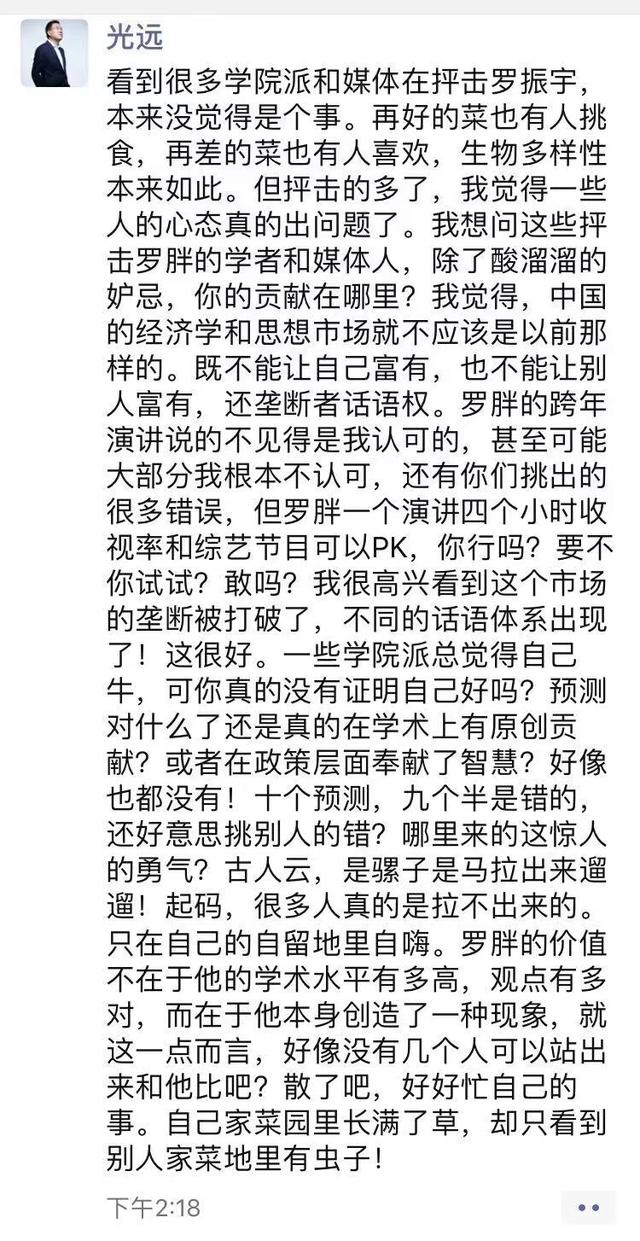 光远

看到很多学院派和媒体在抨击罗振宇，本来没觉得是个事。再好的菜也有人挑食，再差的菜也有人喜欢，生物多样性本来如此。但抨击的多了，我觉得一些人的心态真的出问题了。我想问这些抨击罗胖的学者和媒体人，除了酸溜溜的妒忌，你的贡献在哪里？我觉得，中国的经济学和思想市场就不应该是以前那样的。既不能让自己富有，也不能让别人富有，还垄断者话语权。罗胖的跨年演讲说的不见得是我认可的，甚至可能大部分我根本不认可，还有你们挑出的很多错误，但罗胖一个演讲四个小时收视率和综艺节目可以PK，你行吗？要不你试试？敢吗？我很高兴看到这个市场的垄断被打破了，不同的话语体系出现了！这很好。一些学院派总觉得自己牛，可你真的没有证明自己好吗？预测对什么了还是真的在学术上有原创贡献？或者在政策层面奉献了智慧？好像也都没有！十个预测，九个半是错的，还好意思挑别人的错？哪里来的这惊人的勇气？古人云，是骡子是马拉出来遛遛！起码，很多人真的是拉不出来的。只在自己的自留地里自嗨。罗胖的价值不在于他的学术水平有多高，观点有多对，而在于他本身创造了一种现象，就这一点而言，好像没有几个人可以站出来和他比吧？散了吧，好好忙自己的事。自己家菜园里长满了草，却只看到别人家菜地里有虫子！

下午2:18